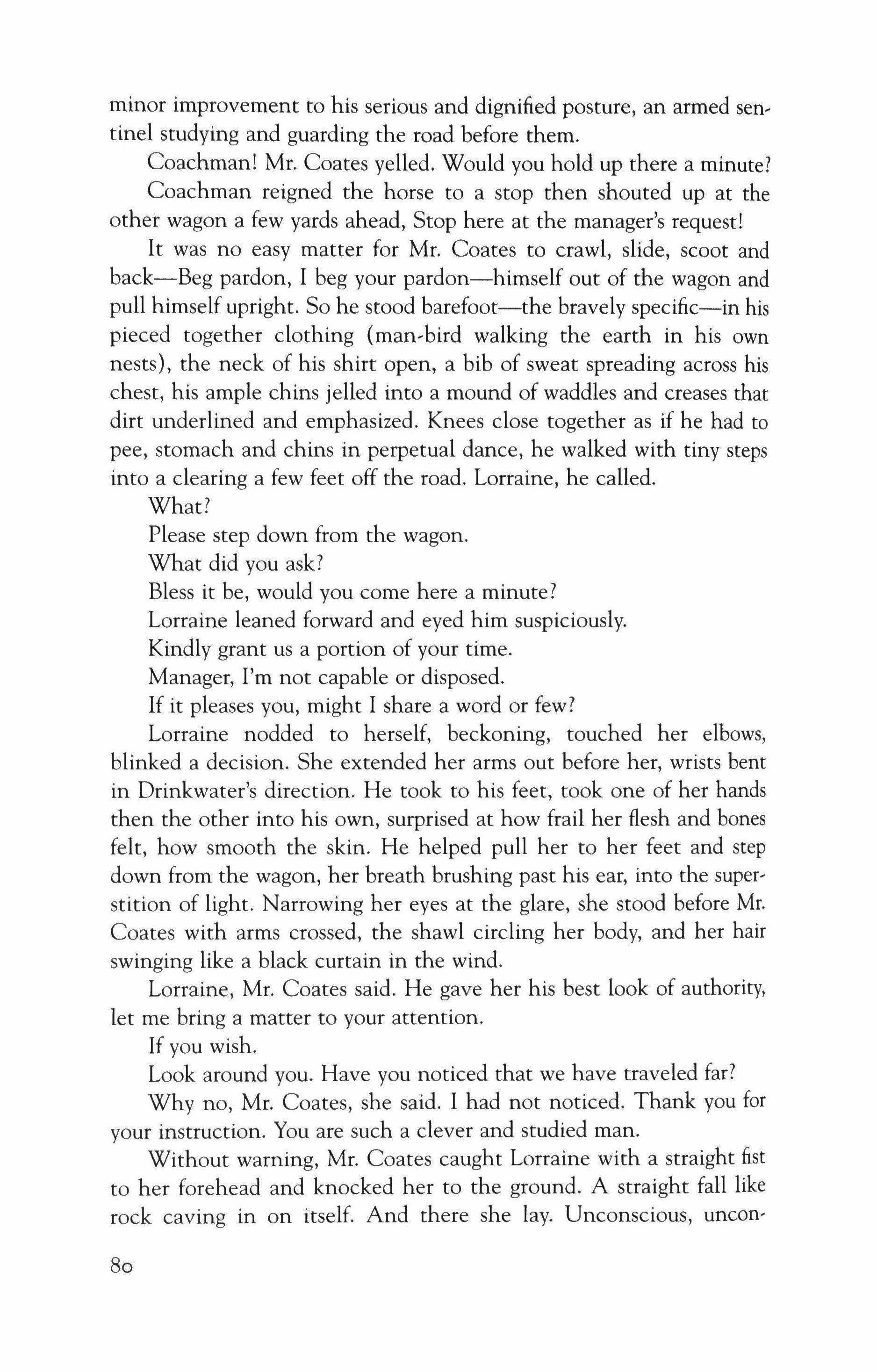 minor improvement to his serious and dignified posture, an armed sentinel studying and guarding the road before them.

Coachman! Mr. Coates yelled. Would you hold up there a minute?

Coachman reigned the horse to a stop then shouted up at the other wagon a few yards ahead, Stop here at the manager's request!

It was no easy matter for Mr. Coates to crawl, slide, scoot and back—Beg pardon, I beg your pardon—himself out of the wagon and pull himself upright. So he stood barefoot—the bravely specific—in his pieced together clothing (man-bird walking the earth in his own nests), the neck of his shirt open, a bib of sweat spreading across his chest, his ample chins jelled into a mound of waddles and creases that dirt underlined and emphasized. Knees close together as if he had to pee, stomach and chins in perpetual dance, he walked with tiny steps into a clearing a few feet off the road. Lorraine, he called.

What?

Please step down from the wagon.

What did you ask?

Bless it be, would you come here a minute?

Lorraine leaned forward and eyed him suspiciously.

Kindly grant us a portion of your time.

Manager, I'm not capable or disposed.

If it pleases you, might I share a word or few?

Lorraine nodded to herself, beckoning, touched her elbows, blinked a decision. She extended her arms out before her, wrists bent in Drinkwater's direction. He took to his feet, took one of her hands then the other into his own, surprised at how frail her flesh and bones felt, how smooth the skin. He helped pull her to her feet and step down from the wagon, her breath brushing past his ear, into the superstition of light. Narrowing her eyes at the glare, she stood before Mr. Coates with arms crossed, the shawl circling her body, and her hair swinging like a black curtain in the wind.

Lorraine, Mr. Coates said. He gave her his best look of authority, let me bring a matter to your attention.

If you wish.

Look around you. Have you noticed that we have traveled far?

Why no, Mr. Coates, she said. I had not noticed. Thank you for your instruction. You are such a clever and studied man.

Without warning, Mr. Coates caught Lorraine with a straight fist to her forehead and knocked her to the ground. A straight fall like rock caving in on itself. And there she lay. Unconscious, uncon-

80